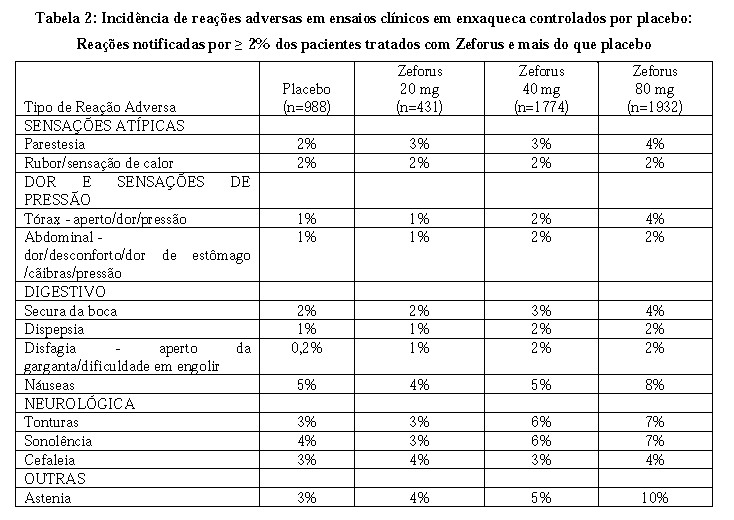 Tabela 2: Incidência de reações adversas em ensaios clínicos em enxaqueca controlados por placebo:

Reações notificadas por ≥ 2% dos pacientes tratados com Zeforus e mais do que placebo

| Tipo de Reação Adversa | Placebo (n=988) | Zeforus 20 mg (n=431) | Zeforus 40 mg (n=1774) | Zeforus 80 mg (n=1932) |
|---|---|---|---|---|
| SENSAÇÕES ATÍPICAS | | | | |
| Parestesia | 2% | 3% | 3% | 4% |
| Rubor/sensação de calor | 2% | 2% | 2% | 2% |
| DOR E SENSAÇÕES DE PRESSÃO | | | | |
| Tórax - aperto/dor/pressão | 1% | 1% | 2% | 4% |
| Abdominal - dor/desconforto/dor de estômago /cãibras/pressão | 1% | 1% | 2% | 2% |
| DIGESTIVO | | | | |
| Secura da boca | 2% | 2% | 3% | 4% |
| Dispepsia | 1% | 1% | 2% | 2% |
| Disfagia - aperto da garganta/dificuldade em engolir | 0,2% | 1% | 2% | 2% |
| Náuseas | 5% | 4% | 5% | 8% |
| NEUROLÓGICA | | | | |
| Tonturas | 3% | 3% | 6% | 7% |
| Sonolência | 4% | 3% | 6% | 7% |
| Cefaleia | 3% | 4% | 3% | 4% |
| OUTRAS | | | | |
| Astenia | 3% | 4% | 5% | 10% |